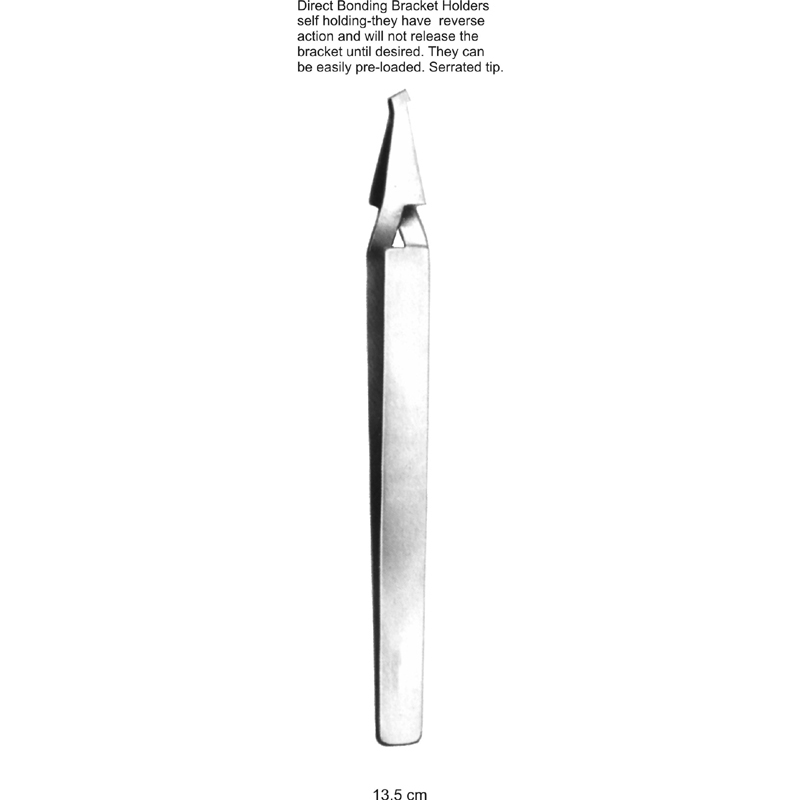 Direct Bonding Bracket Holders self holding-they have reverse action and will not release the bracket until desired. They can be easily pre-loaded. Serrated tip.

13.5 cm